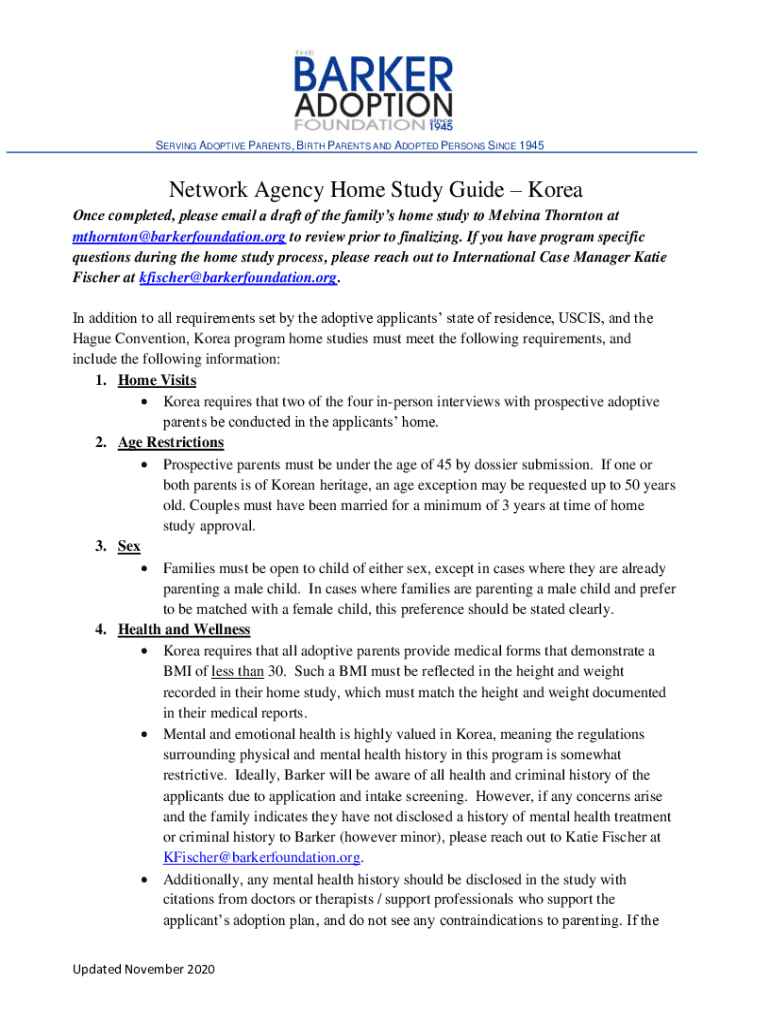 THE
BARKER
ADOPTION
FOUNDATION since 1945

SERVING ADOPTIVE PARENTS, BIRTH PARENTS AND ADOPTED PERSONS SINCE 1945

Network Agency Home Study Guide – Korea

Once completed, please email a draft of the family's home study to Melvina Thornton at mthornton@barkerfoundation.org to review prior to finalizing. If you have program specific questions during the home study process, please reach out to International Case Manager Katie Fischer at kfischer@barkerfoundation.org.

In addition to all requirements set by the adoptive applicants' state of residence, USCIS, and the Hague Convention, Korea program home studies must meet the following requirements, and include the following information:

1. Home Visits
• Korea requires that two of the four in-person interviews with prospective adoptive parents be conducted in the applicants' home.
2. Age Restrictions
• Prospective parents must be under the age of 45 by dossier submission. If one or both parents is of Korean heritage, an age exception may be requested up to 50 years old. Couples must have been married for a minimum of 3 years at time of home study approval.
3. Sex
• Families must be open to child of either sex, except in cases where they are already parenting a male child. In cases where families are parenting a male child and prefer to be matched with a female child, this preference should be stated clearly.
4. Health and Wellness
• Korea requires that all adoptive parents provide medical forms that demonstrate a BMI of less than 30. Such a BMI must be reflected in the height and weight recorded in their home study, which must match the height and weight documented in their medical reports.
• Mental and emotional health is highly valued in Korea, meaning the regulations surrounding physical and mental health history in this program is somewhat restrictive. Ideally, Barker will be aware of all health and criminal history of the applicants due to application and intake screening. However, if any concerns arise and the family indicates they have not disclosed a history of mental health treatment or criminal history to Barker (however minor), please reach out to Katie Fischer at KFischer@barkerfoundation.org.
• Additionally, any mental health history should be disclosed in the study with citations from doctors or therapists / support professionals who support the applicant's adoption plan, and do not see any contraindications to parenting. If the

Updated November 2020